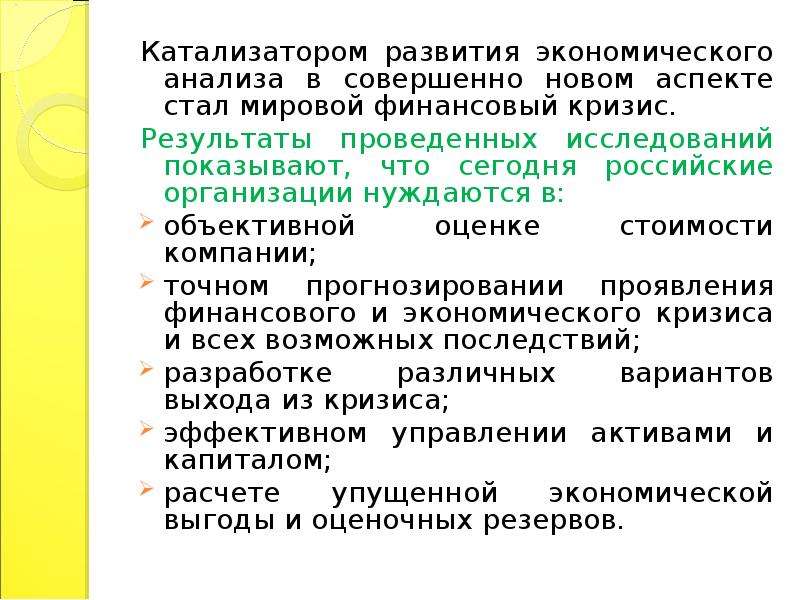 Катализатором развития экономического анализа в совершенно новом аспекте стал мировой финансовый кризис.

Результаты проведенных исследований показывают, что сегодня российские организации нуждаются в:

объективной оценке стоимости компании;

точном прогнозировании проявления финансового и экономического кризиса и всех возможных последствий;

разработке различных вариантов выхода из кризиса;

эффективном управлении активами и капиталом;

расчете упущенной экономической выгоды и оценочных резервов.